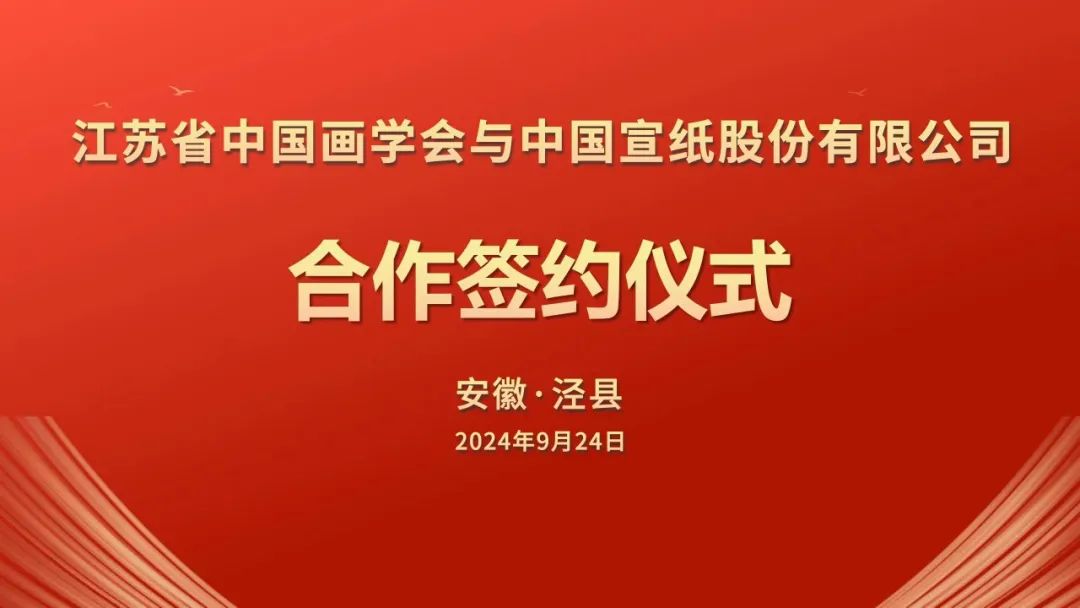 江苏省中国画学会与中国宣纸股份有限公司

合作签约仪式

安徽·泾县

2024年9月24日